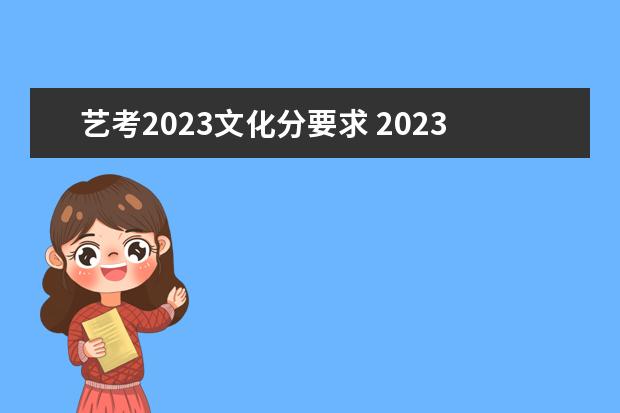 艺考2023文化分要求 2023